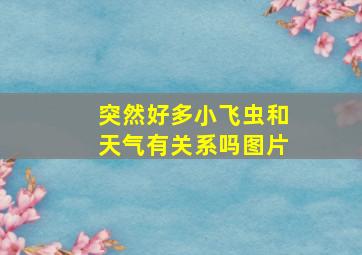 突然好多小飞虫和天气有关系吗图片